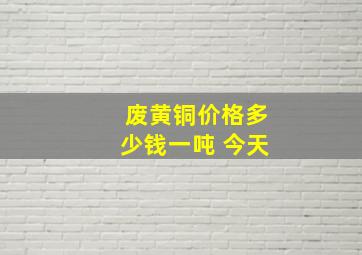 废黄铜价格多少钱一吨 今天